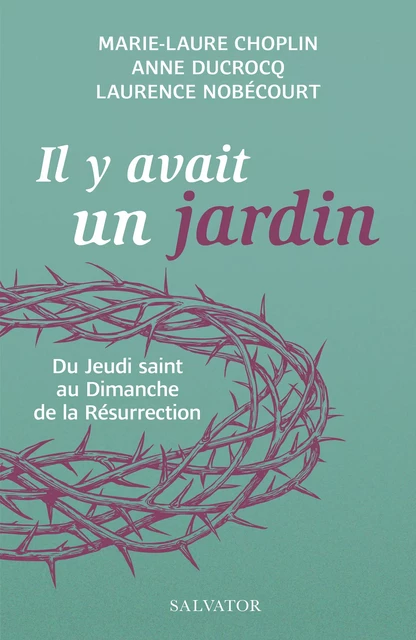 MARIE-LAURE CHOPLIN
ANNE DUCROCQ
LAURENCE NOBÉCOURT

Il y avait un jardin

Du Jeudi saint au Dimanche de la Résurrection

SALVATOR